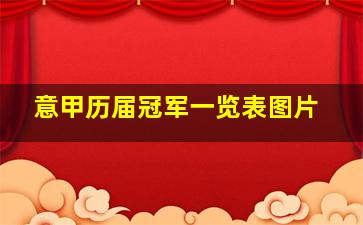 意甲历届冠军一览表图片